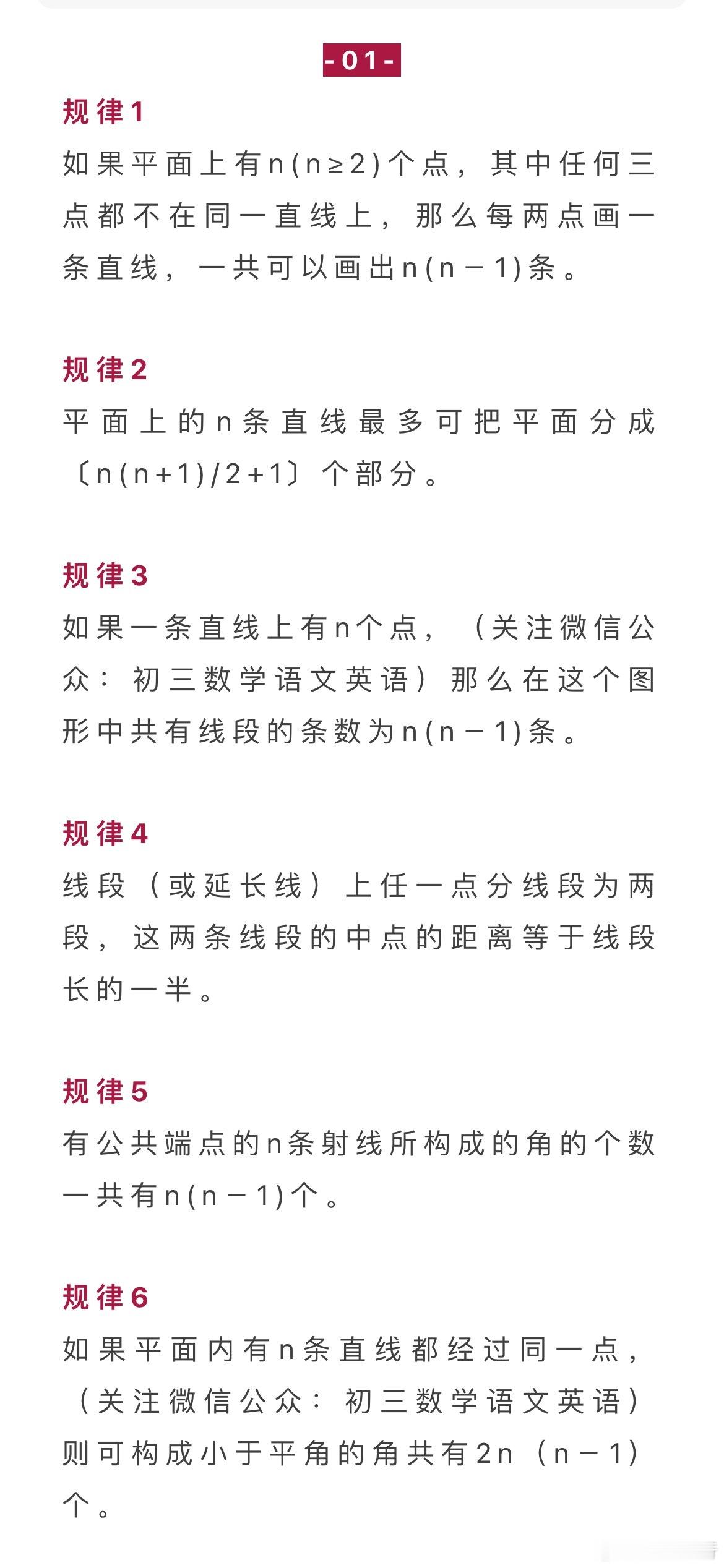 - 01 -

规律1

如果平面上有n(n≥2)个点，其中任何三点都不在同一直线上，那么每两点画一条直线，一共可以画出n(n－1)条。

规律2

平面上的n条直线最多可把平面分成〔n(n+1)/2+1〕个部分。

规律3

如果一条直线上有n个点，（关注微信公众：初三数学语文英语）那么在这个图形中共有线段的条数为n(n－1)条。

规律4

线段（或延长线）上任一点分线段为两段，这两条线段的中点的距离等于线段长的一半。

规律5

有公共端点的n条射线所构成的角的个数一共有n(n－1)个。

规律6

如果平面内有n条直线都经过同一点，（关注微信公众：初三数学语文英语）则可构成小于平角的角共有2n（n－1）个。